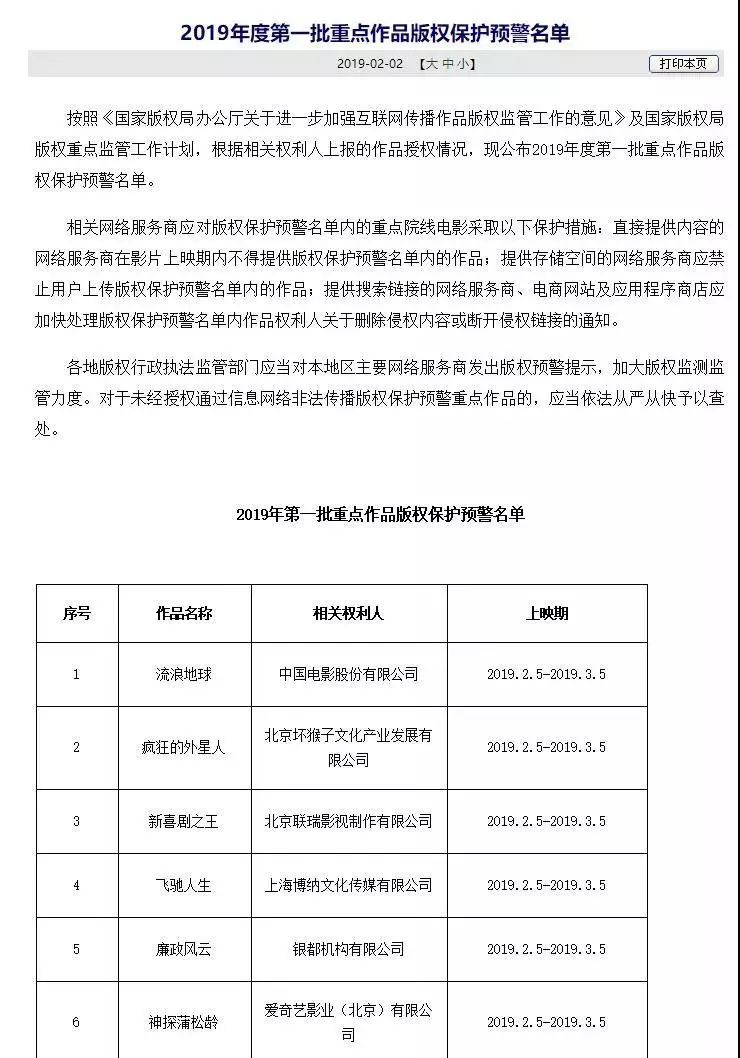 2019年度第一批重点作品版权保护预警名单

2019-02-02 【大 中 小】 打印本页

按照《国家版权局办公厅关于进一步加强互联网传播作品版权监管工作的意见》及国家版权局版权重点监管工作计划，根据相关权利人上报的作品授权情况，现公布2019年度第一批重点作品版权保护预警名单。

相关网络服务商应对版权保护预警名单内的重点院线电影采取以下保护措施：直接提供内容的网络服务商在影片上映期内不得提供版权保护预警名单内的作品；提供存储空间的网络服务商应禁止用户上传版权保护预警名单内的作品；提供搜索链接的网络服务商、电商网站及应用程序商店应加快处理版权保护预警名单内作品权利人关于删除侵权内容或断开侵权链接的通知。

各地版权行政执法监管部门应当对本地区主要网络服务商发出版权预警提示，加大版权监测监管力度。对于未经授权通过信息网络非法传播版权保护预警重点作品的，应当依法从严从快予以查处。

2019年第一批重点作品版权保护预警名单

| 序号 | 作品名称 | 相关权利人 | 上映期 |
|---|---|---|---|
| 1 | 流浪地球 | 中国电影股份有限公司 | 2019.2.5-2019.3.5 |
| 2 | 疯狂的外星人 | 北京坏猴子文化产业发展有限公司 | 2019.2.5-2019.3.5 |
| 3 | 新喜剧之王 | 北京联瑞影视制作有限公司 | 2019.2.5-2019.3.5 |
| 4 | 飞驰人生 | 上海博纳文化传媒有限公司 | 2019.2.5-2019.3.5 |
| 5 | 廉政风云 | 银都机构有限公司 | 2019.2.5-2019.3.5 |
| 6 | 神探蒲松龄 | 爱奇艺影业（北京）有限公司 | 2019.2.5-2019.3.5 |